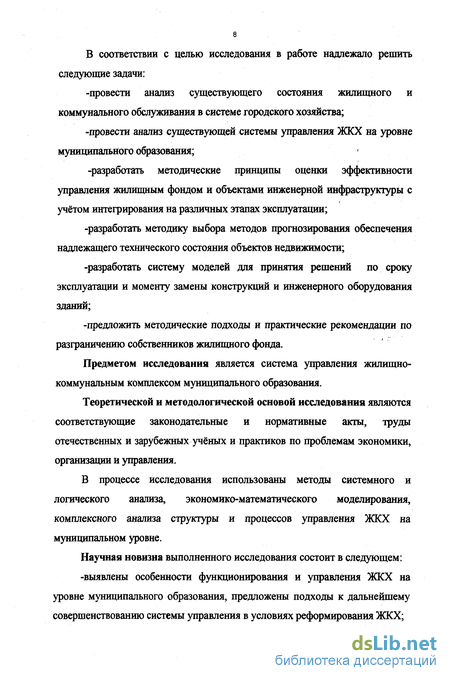 8

В соответствии с целью исследования в работе надлежало решить следующие задачи:

-провести анализ существующего состояния жилищного и коммунального обслуживания в системе городского хозяйства;

-провести анализ существующей системы управления ЖКХ на уровне муниципального образования;

-разработать методические принципы оценки эффективности управления жилищным фондом и объектами инженерной инфраструктуры с учётом интегрирования на различных этапах эксплуатации;

-разработать методику выбора методов прогнозирования обеспечения надлежащего технического состояния объектов недвижимости;

-разработать систему моделей для принятия решений по сроку эксплуатации и моменту замены конструкций и инженерного оборудования зданий;

-предложить методические подходы и практические рекомендации по разграничению собственников жилищного фонда.

Предметом исследования является система управления жилищно-коммунальным комплексом муниципального образования.

Теоретической и методологической основой исследования являются соответствующие законодательные и нормативные акты, труды отечественных и зарубежных учёных и практиков по проблемам экономики, организации и управления.

В процессе исследования использованы методы системного и логического анализа, экономико-математического моделирования, комплексного анализа структуры и процессов управления ЖКХ на муниципальном уровне.

Научная новизна выполненного исследования состоит в следующем:

-выявлены особенности функционирования и управления ЖКХ на уровне муниципального образования, предложены подходы к дальнейшему совершенствованию системы управления в условиях реформирования ЖКХ;

dsLib.net
библиотека диссертаций